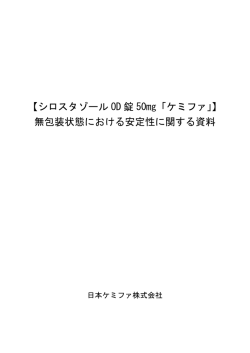 【シロスタゾール OD 錠 50mg「ケミファ」】
無包装状態における安定性に関する資料

日本ケミファ株式会社